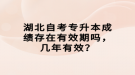 湖北自考专升本成绩存在有效期吗，几年有效？